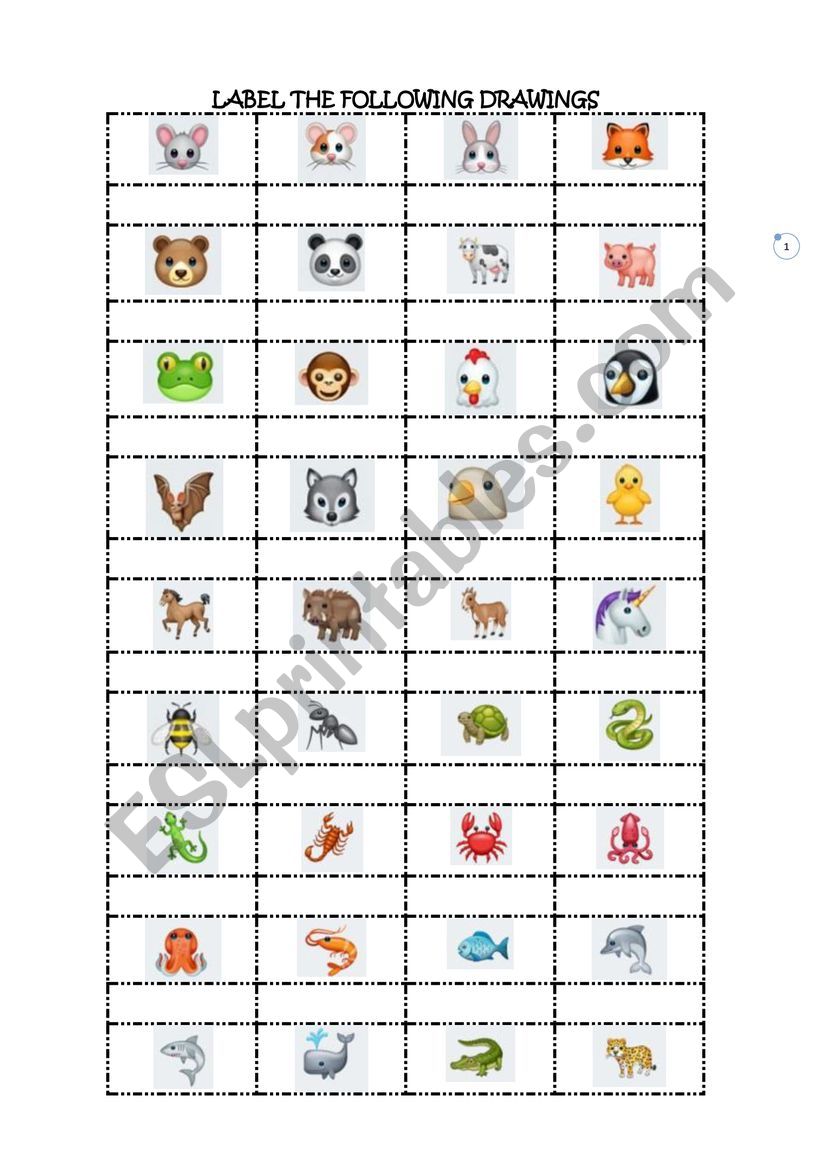 LABEL THE FOLLOWING DRAWINGS

1

ESLprintables.com